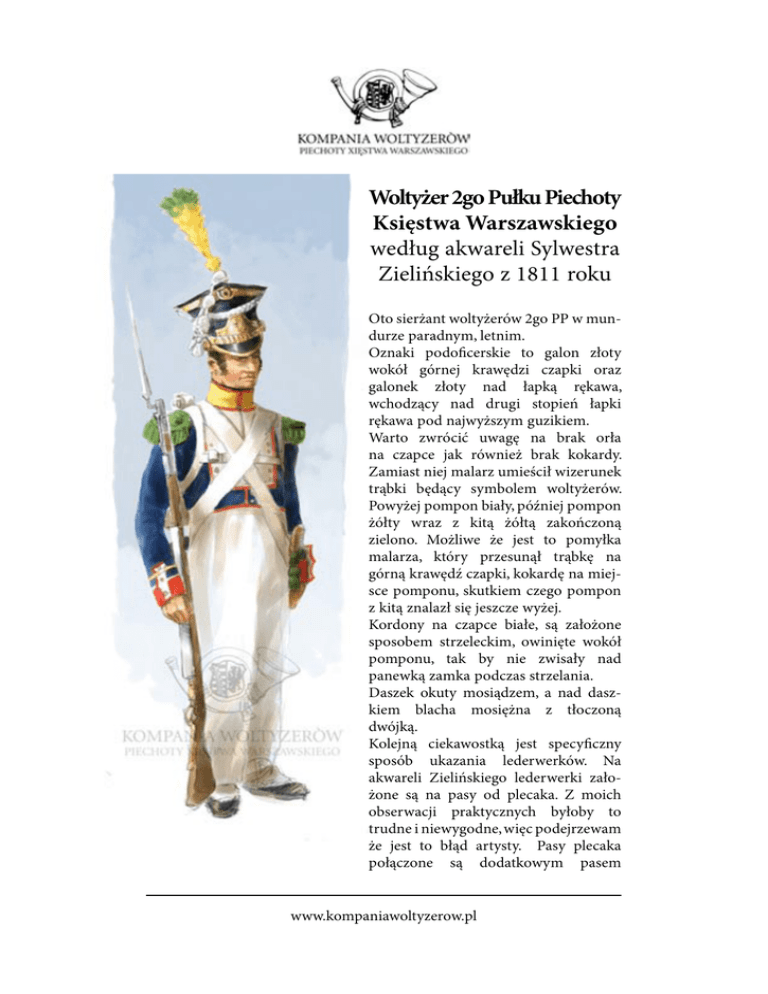 KOMPANIA WOLTYZERÓW
PIECHOTY XIĘSTWA WARSZAWSKIEGO

Woltyżer 2go Pułku Piechoty Księstwa Warszawskiego według akwareli Sylwestra Zielińskiego z 1811 roku

Oto sierżant woltyżerów 2go PP w mundurze paradnym, letnim.
Oznaki podoficerskie to galon złoty wokół górnej krawędzi czapki oraz galonek złoty nad łapką rękawa, wchodzący nad drugi stopień łapki rękawa pod najwyższym guzikiem.
Warto zwrócić uwagę na brak orła na czapce jak również brak kokardy. Zamiast niej malarz umieścił wizerunek trąbki będący symbolem woltyżerów. Powyżej pompon biały, później pompon żółty wraz z kitą żółtą zakończoną zielono. Możliwe że jest to pomyłka malarza, który przesunął trąbkę na górną krawędź czapki, kokardę na miejsce pomponu, skutkiem czego pompon z kitą znalazł się jeszcze wyżej.
Kordony na czapce białe, są założone sposobem strzeleckim, owinięte wokół pomponu, tak by nie zwisały nad panewką zamka podczas strzelania.
Daszek okuty mosiądzem, a nad daszkiem blacha mosiężna z tłoczoną dwójką.
Kolejną ciekawostką jest specyficzny sposób ukazania lederwerków. Na akwareli Zielińskiego lederwerki założone są na pasy od plecaka. Z moich obserwacji praktycznych byłoby to trudne i niewygodne, więc podejrzewam że jest to błąd artysty. Pasy plecaka połączone są dodatkowym pasem

KOMPANIA WOLTYZERÓW
PIECHOTY XIĘSTWA WARSZAWSKIEGO

www.kompaniawoltyzerow.pl